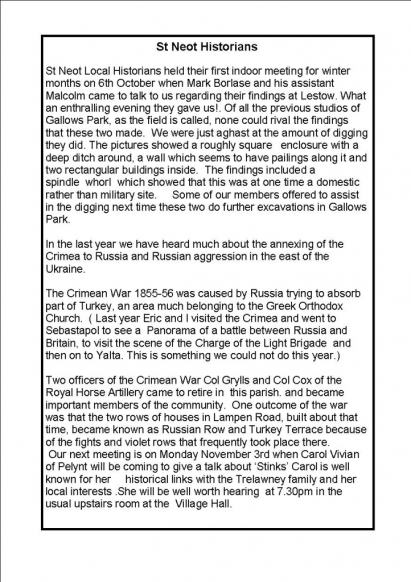 St Neot Historians

St Neot Local Historians held their first indoor meeting for winter months on 6th October when Mark Borlase and his assistant Malcolm came to talk to us regarding their findings at Lestow. What an enthralling evening they gave us!. Of all the previous studios of Gallows Park, as the field is called, none could rival the findings that these two made. We were just aghast at the amount of digging they did. The pictures showed a roughly square enclosure with a deep ditch around, a wall which seems to have pailings along it and two rectangular buildings inside. The findings included a spindle whorl which showed that this was at one time a domestic rather than military site. Some of our members offered to assist in the digging next time these two do further excavations in Gallows Park.

In the last year we have heard much about the annexing of the Crimea to Russia and Russian aggression in the east of the Ukraine.

The Crimean War 1855-56 was caused by Russia trying to absorb part of Turkey, an area much belonging to the Greek Orthodox Church. ( Last year Eric and I visited the Crimea and went to Sebastapol to see a Panorama of a battle between Russia and Britain, to visit the scene of the Charge of the Light Brigade and then on to Yalta. This is something we could not do this year.)

Two officers of the Crimean War Col Grylls and Col Cox of the Royal Horse Artillery came to retire in this parish. and became important members of the community. One outcome of the war was that the two rows of houses in Lampen Road, built about that time, became known as Russian Row and Turkey Terrace because of the fights and violet rows that frequently took place there.
Our next meeting is on Monday November 3rd when Carol Vivian of Pelynt will be coming to give a talk about 'Stinks' Carol is well known for her historical links with the Trelawney family and her local interests .She will be well worth hearing at 7.30pm in the usual upstairs room at the Village Hall.